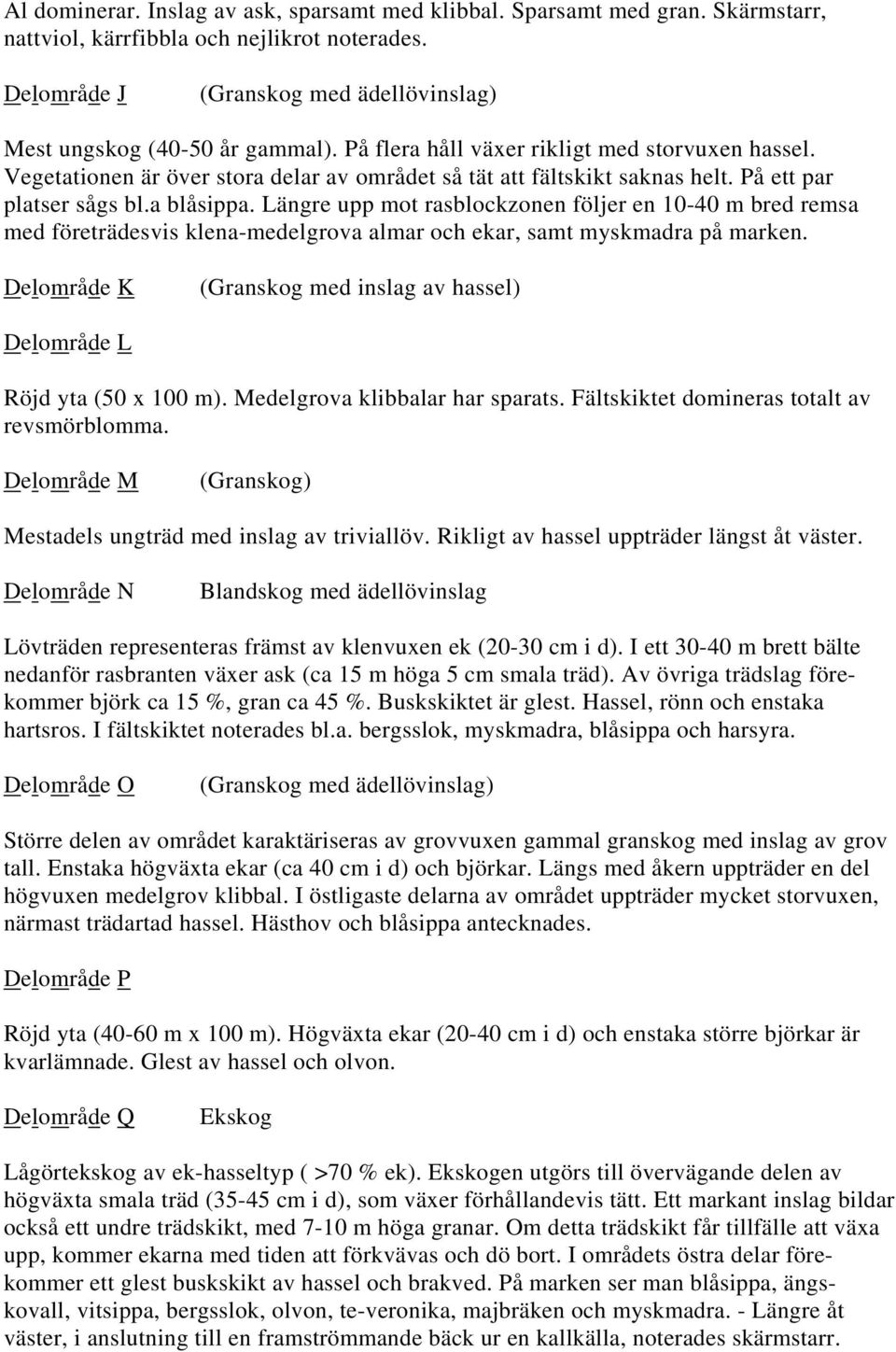 Al dominerar. Inslag av ask, sparsamt med klibbal. Sparsamt med gran. Skärmstarr, nattviol, kärrfibbla och nejlikrot noterades.

Delområde J (Granskog med ädellövinslag)

Mest ungskog (40-50 år gammal). På flera håll växer rikligt med storvuxen hassel. Vegetationen är över stora delar av området så tät att fältskikt saknas helt. På ett par platser sågs bl.a blåsippa. Längre upp mot rasblockzonen följer en 10-40 m bred remsa med företrädesvis klena-medelgrova almar och ekar, samt myskmadra på marken.

Delområde K (Granskog med inslag av hassel)

Delområde L

Röjd yta (50 x 100 m). Medelgrova klibbalar har sparats. Fältskiktet domineras totalt av revsmörblomma.

Delområde M (Granskog)

Mestadels ungträd med inslag av triviallöv. Rikligt av hassel uppträder längst åt väster.

Delområde N Blandskog med ädellövinslag

Lövträden representeras främst av klenvuxen ek (20-30 cm i d). I ett 30-40 m brett bälte nedanför rasbranten växer ask (ca 15 m höga 5 cm smala träd). Av övriga trädslag förekommer björk ca 15 %, gran ca 45 %. Buskskiktet är glest. Hassel, rönn och enstaka hartsros. I fältskiktet noterades bl.a. bergsslok, myskmadra, blåsippa och harsyra.

Delområde O (Granskog med ädellövinslag)

Större delen av området karaktäriseras av grovvuxen gammal granskog med inslag av grov tall. Enstaka högväxta ekar (ca 40 cm i d) och björkar. Längs med åkern uppträder en del högvuxen medelgrov klibbal. I östligaste delarna av området uppträder mycket storvuxen, närmast trädartad hassel. Hästhov och blåsippa antecknades.

Delområde P

Röjd yta (40-60 m x 100 m). Högväxta ekar (20-40 cm i d) och enstaka större björkar är kvarlämnade. Glest av hassel och olvon.

Delområde Q Ekskog

Lågörtekskog av ek-hasseltyp ( >70 % ek). Ekskogen utgörs till övervägande delen av högväxta smala träd (35-45 cm i d), som växer förhållandevis tätt. Ett markant inslag bildar också ett undre trädskikt, med 7-10 m höga granar. Om detta trädskikt får tillfälle att växa upp, kommer ekarna med tiden att förkvävas och dö bort. I områdets östra delar förekommer ett glest buskskikt av hassel och brakved. På marken ser man blåsippa, ängskovall, vitsippa, bergsslok, olvon, te-veronika, majbräken och myskmadra. - Längre åt väster, i anslutning till en framströmmande bäck ur en kallkälla, noterades skärmstarr.